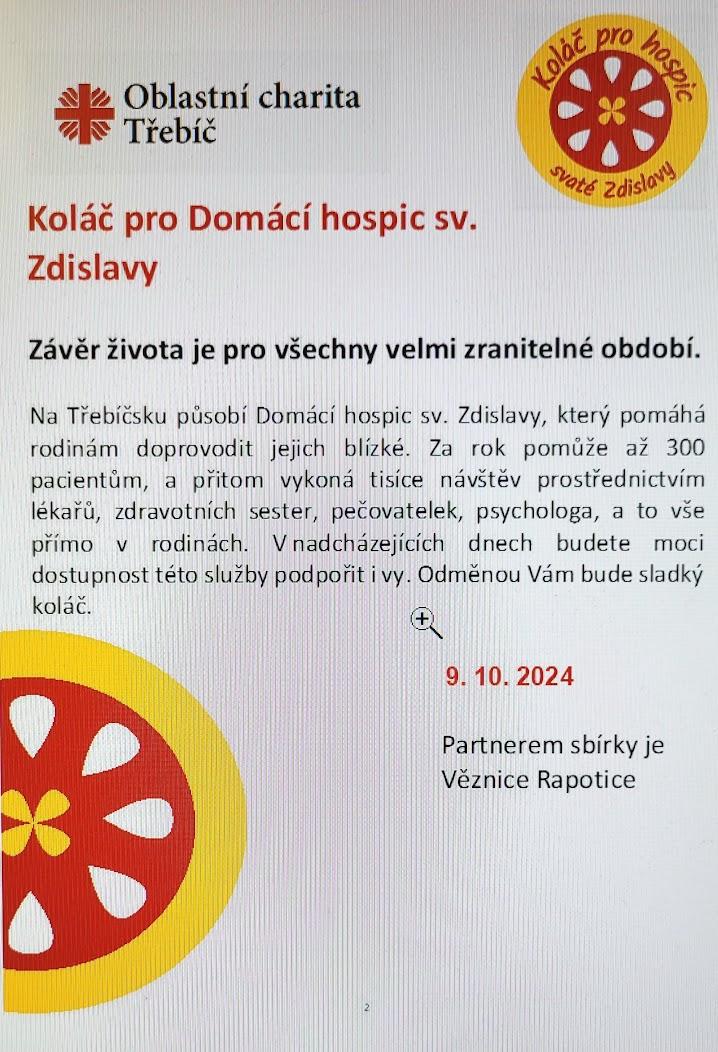 Oblastní charita Třebíč

Koláč pro hospic svaté Zdislavy

Koláč pro Domácí hospic sv. Zdislavy

Závěr života je pro všechny velmi zranitelné období.

Na Třebíčsku působí Domácí hospic sv. Zdislavy, který pomáhá rodinám doprovodit jejich blízké. Za rok pomůže až 300 pacientům, a přitom vykoná tisíce návštěv prostřednictvím lékařů, zdravotních sester, pečovatelek, psychologa, a to vše přímo v rodinách. V nadcházejících dnech budete moci dostupnost této služby podpořit i vy. Odměnou Vám bude sladký koláč.

9. 10. 2024

Partnerem sbírky je Věznice Rapotice

2